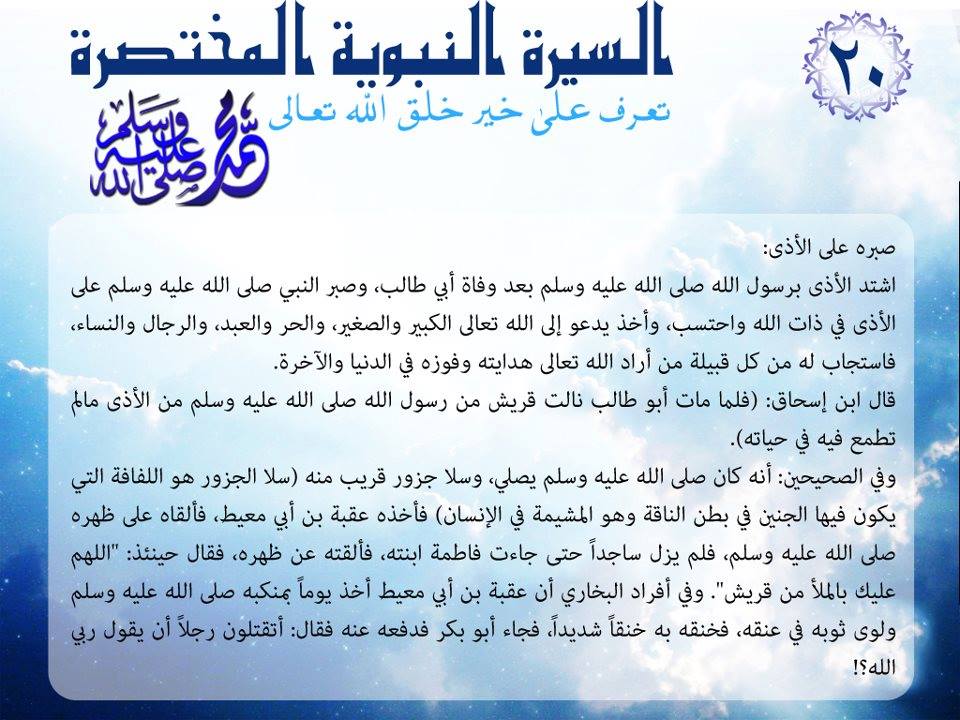 ٢٠

السيرة النبوية المختصرة

تعرف على خير خلق الله تعالى

محمد صلى الله عليه وسلم

صبره على الأذى:

اشتد الأذى برسول الله صلى الله عليه وسلم بعد وفاة أبي طالب، وصبر النبي صلى الله عليه وسلم على الأذى في ذات الله واحتسب، وأخذ يدعو إلى الله تعالى الكبير والصغير، والحر والعبد، والرجال والنساء، فاستجاب له من كل قبيلة من أراد الله تعالى هدايته وفوزه في الدنيا والآخرة.

قال ابن إسحاق: (فلما مات أبو طالب نالت قريش من رسول الله صلى الله عليه وسلم من الأذى مالم تطمع فيه في حياته).

وفي الصحيحين: أنه كان صلى الله عليه وسلم يصلي، وسلا جزور قريب منه (سلا الجزور هو اللفافة التي يكون فيها الجنين في بطن الناقة وهو المشيمة في الإنسان) فأخذه عقبة بن أبي معيط، فألقاه على ظهره صلى الله عليه وسلم، فلم يزل ساجداً حتى جاءت فاطمة ابنته، فألقته عن ظهره، فقال حينئذ: "اللهم عليك بالملأ من قريش". وفي أفراد البخاري أن عقبة بن أبي معيط أخذ يوماً بمنكبه صلى الله عليه وسلم ولوى ثوبه في عنقه، فخنقه به خنقاً شديداً، فجاء أبو بكر فدفعه عنه فقال: أتقتلون رجلاً أن يقول ربي الله؟!